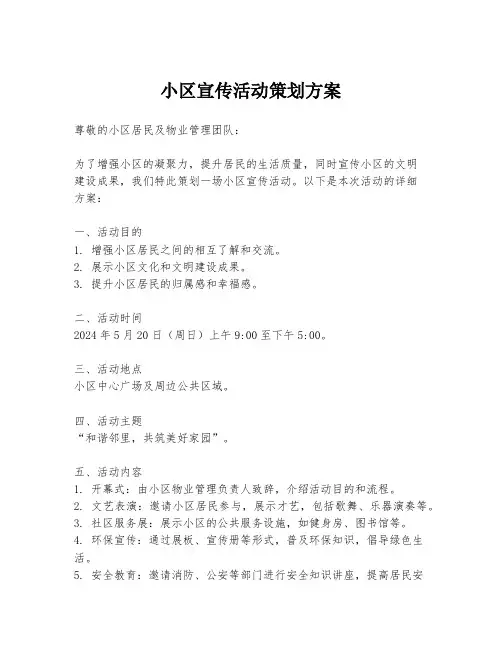 小区宣传活动策划方案

尊敬的小区居民及物业管理团队：

为了增强小区的凝聚力，提升居民的生活质量，同时宣传小区的文明建设成果，我们特此策划一场小区宣传活动。以下是本次活动的详细方案：

一、活动目的
1. 增强小区居民之间的相互了解和交流。
2. 展示小区文化和文明建设成果。
3. 提升小区居民的归属感和幸福感。

二、活动时间
2024 年 5 月 20 日（周日）上午 9:00 至下午 5:00。

三、活动地点
小区中心广场及周边公共区域。

四、活动主题
“和谐邻里，共筑美好家园”。

五、活动内容
1. 开幕式：由小区物业管理负责人致辞，介绍活动目的和流程。
2. 文艺表演：邀请小区居民参与，展示才艺，包括歌舞、乐器演奏等。
3. 社区服务展：展示小区的公共服务设施，如健身房、图书馆等。
4. 环保宣传：通过展板、宣传册等形式，普及环保知识，倡导绿色生活。
5. 安全教育：邀请消防、公安等部门进行安全知识讲座，提高居民安